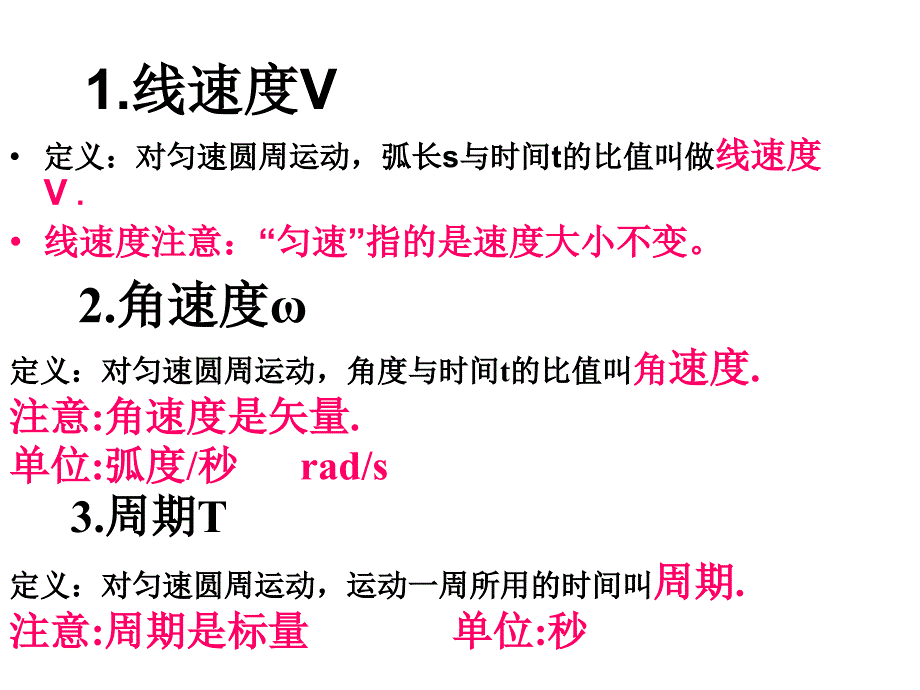 1.线速度V

• 定义：对匀速圆周运动，弧长s与时间t的比值叫做线速度V .

• 线速度注意：“匀速”指的是速度大小不变。

2.角速度ω

定义：对匀速圆周运动，角度与时间t的比值叫角速度.

注意:角速度是矢量.

单位:弧度/秒 rad/s

3.周期T

定义：对匀速圆周运动，运动一周所用的时间叫周期.

注意:周期是标量 单位:秒